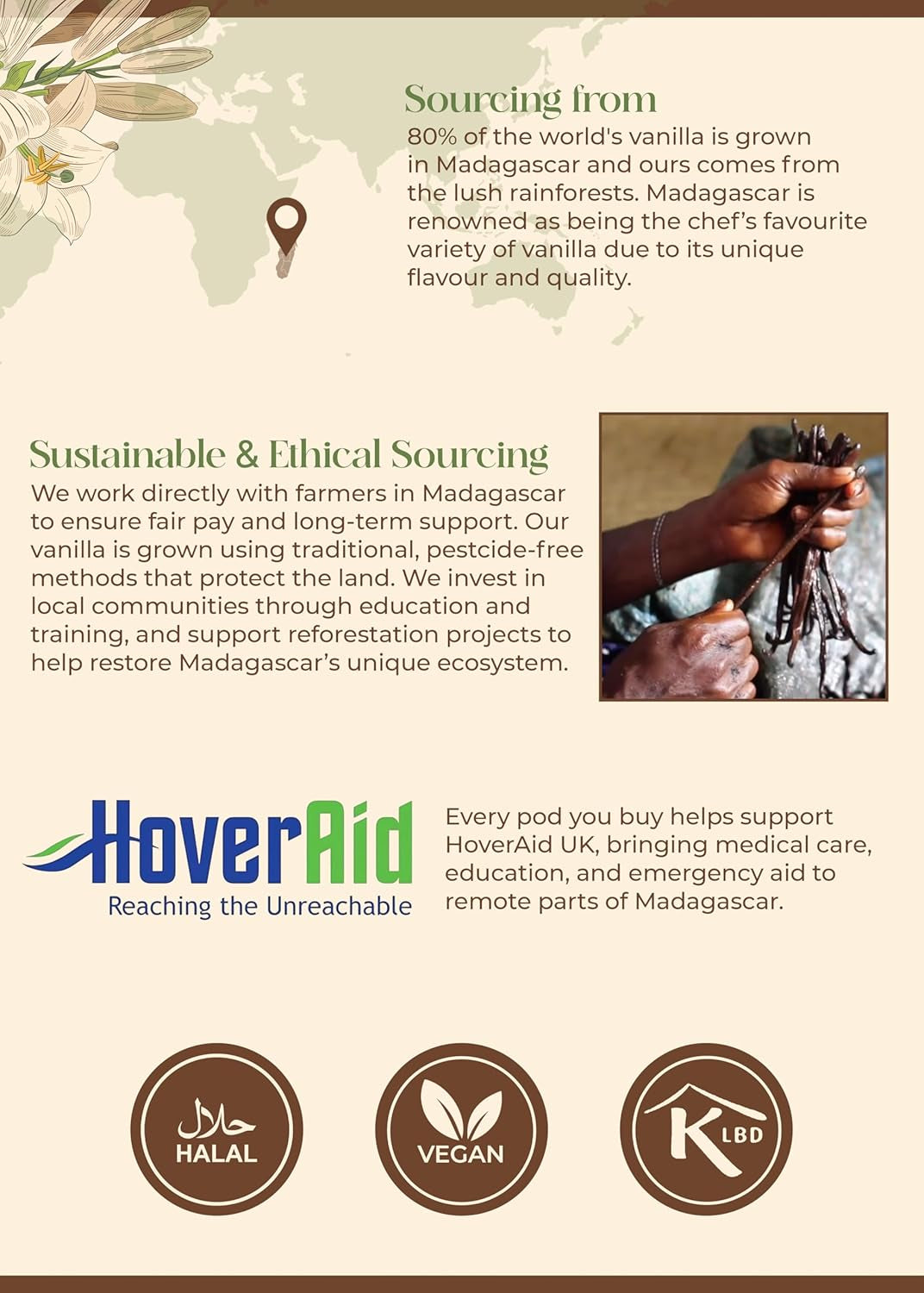 Sourcing from

80% of the world's vanilla is grown in Madagascar and ours comes from the lush rainforests. Madagascar is renowned as being the chef's favourite variety of vanilla due to its unique flavour and quality.

Sustainable & Ethical Sourcing

We work directly with farmers in Madagascar to ensure fair pay and long-term support. Our vanilla is grown using traditional, pestcide-free methods that protect the land. We invest in local communities through education and training, and support reforestation projects to help restore Madagascar's unique ecosystem.

HoverAid
Reaching the Unreachable

Every pod you buy helps support HoverAid UK, bringing medical care, education, and emergency aid to remote parts of Madagascar.

حلال
HALAL

VEGAN

K
LBD